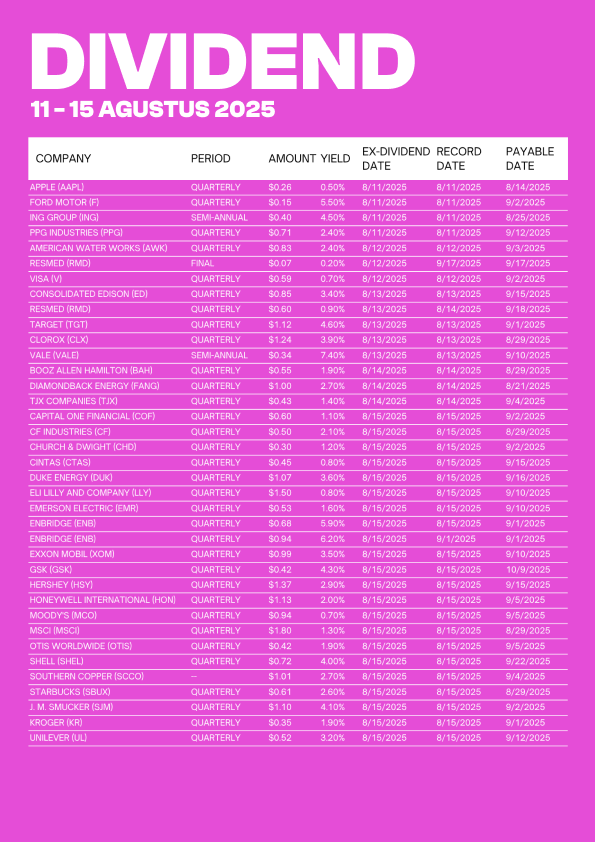 DIVIDEND

11 - 15 AGUSTUS 2025

| COMPANY | PERIOD | AMOUNT | YIELD | EX-DIVIDEND DATE | RECORD DATE | PAYABLE DATE |
|---|---|---|---|---|---|---|
| APPLE (AAPL) | QUARTERLY | $0.26 | 0.50% | 8/11/2025 | 8/11/2025 | 8/14/2025 |
| FORD MOTOR (F) | QUARTERLY | $0.15 | 5.50% | 8/11/2025 | 8/11/2025 | 9/2/2025 |
| ING GROUP (ING) | SEMI-ANNUAL | $0.40 | 4.50% | 8/11/2025 | 8/11/2025 | 8/25/2025 |
| PPG INDUSTRIES (PPG) | QUARTERLY | $0.71 | 2.40% | 8/11/2025 | 8/11/2025 | 9/12/2025 |
| AMERICAN WATER WORKS (AWK) | QUARTERLY | $0.83 | 2.40% | 8/12/2025 | 8/12/2025 | 9/3/2025 |
| RESMED (RMD) | FINAL | $0.07 | 0.20% | 8/12/2025 | 9/17/2025 | 9/17/2025 |
| VISA (V) | QUARTERLY | $0.59 | 0.70% | 8/12/2025 | 8/12/2025 | 9/2/2025 |
| CONSOLIDATED EDISON (ED) | QUARTERLY | $0.85 | 3.40% | 8/13/2025 | 8/13/2025 | 9/15/2025 |
| RESMED (RMD) | QUARTERLY | $0.60 | 0.90% | 8/13/2025 | 8/14/2025 | 9/18/2025 |
| TARGET (TGT) | QUARTERLY | $1.12 | 4.60% | 8/13/2025 | 8/13/2025 | 9/1/2025 |
| CLOROX (CLX) | QUARTERLY | $1.24 | 3.90% | 8/13/2025 | 8/13/2025 | 8/29/2025 |
| VALE (VALE) | SEMI-ANNUAL | $0.34 | 7.40% | 8/13/2025 | 8/13/2025 | 9/10/2025 |
| BOOZ ALLEN HAMILTON (BAH) | QUARTERLY | $0.55 | 1.90% | 8/14/2025 | 8/14/2025 | 8/29/2025 |
| DIAMONDBACK ENERGY (FANG) | QUARTERLY | $1.00 | 2.70% | 8/14/2025 | 8/14/2025 | 8/21/2025 |
| TJX COMPANIES (TJX) | QUARTERLY | $0.43 | 1.40% | 8/14/2025 | 8/14/2025 | 9/4/2025 |
| CAPITAL ONE FINANCIAL (COF) | QUARTERLY | $0.60 | 1.10% | 8/15/2025 | 8/15/2025 | 9/2/2025 |
| CF INDUSTRIES (CF) | QUARTERLY | $0.50 | 2.10% | 8/15/2025 | 8/15/2025 | 8/29/2025 |
| CHURCH & DWIGHT (CHD) | QUARTERLY | $0.30 | 1.20% | 8/15/2025 | 8/15/2025 | 9/2/2025 |
| CINTAS (CTAS) | QUARTERLY | $0.45 | 0.80% | 8/15/2025 | 8/15/2025 | 9/15/2025 |
| DUKE ENERGY (DUK) | QUARTERLY | $1.07 | 3.60% | 8/15/2025 | 8/15/2025 | 9/16/2025 |
| ELI LILLY AND COMPANY (LLY) | QUARTERLY | $1.50 | 0.80% | 8/15/2025 | 8/15/2025 | 9/10/2025 |
| EMERSON ELECTRIC (EMR) | QUARTERLY | $0.53 | 1.60% | 8/15/2025 | 8/15/2025 | 9/10/2025 |
| ENBRIDGE (ENB) | QUARTERLY | $0.68 | 5.90% | 8/15/2025 | 8/15/2025 | 9/1/2025 |
| ENBRIDGE (ENB) | QUARTERLY | $0.94 | 6.20% | 8/15/2025 | 9/1/2025 | 9/1/2025 |
| EXXON MOBIL (XOM) | QUARTERLY | $0.99 | 3.50% | 8/15/2025 | 8/15/2025 | 9/10/2025 |
| GSK (GSK) | QUARTERLY | $0.42 | 4.30% | 8/15/2025 | 8/15/2025 | 10/9/2025 |
| HERSHEY (HSY) | QUARTERLY | $1.37 | 2.90% | 8/15/2025 | 8/15/2025 | 9/15/2025 |
| HONEYWELL INTERNATIONAL (HON) | QUARTERLY | $1.13 | 2.00% | 8/15/2025 | 8/15/2025 | 9/5/2025 |
| MOODY'S (MCO) | QUARTERLY | $0.94 | 0.70% | 8/15/2025 | 8/15/2025 | 9/5/2025 |
| MSCI (MSCI) | QUARTERLY | $1.80 | 1.30% | 8/15/2025 | 8/15/2025 | 8/29/2025 |
| OTIS WORLDWIDE (OTIS) | QUARTERLY | $0.42 | 1.90% | 8/15/2025 | 8/15/2025 | 9/5/2025 |
| SHELL (SHEL) | QUARTERLY | $0.72 | 4.00% | 8/15/2025 | 8/15/2025 | 9/22/2025 |
| SOUTHERN COPPER (SCCO) | -- | $1.01 | 2.70% | 8/15/2025 | 8/15/2025 | 9/4/2025 |
| STARBUCKS (SBUX) | QUARTERLY | $0.61 | 2.60% | 8/15/2025 | 8/15/2025 | 8/29/2025 |
| J. M. SMUCKER (SJM) | QUARTERLY | $1.10 | 4.10% | 8/15/2025 | 8/15/2025 | 9/2/2025 |
| KROGER (KR) | QUARTERLY | $0.35 | 1.90% | 8/15/2025 | 8/15/2025 | 9/1/2025 |
| UNILEVER (UL) | QUARTERLY | $0.52 | 3.20% | 8/15/2025 | 8/15/2025 | 9/12/2025 |